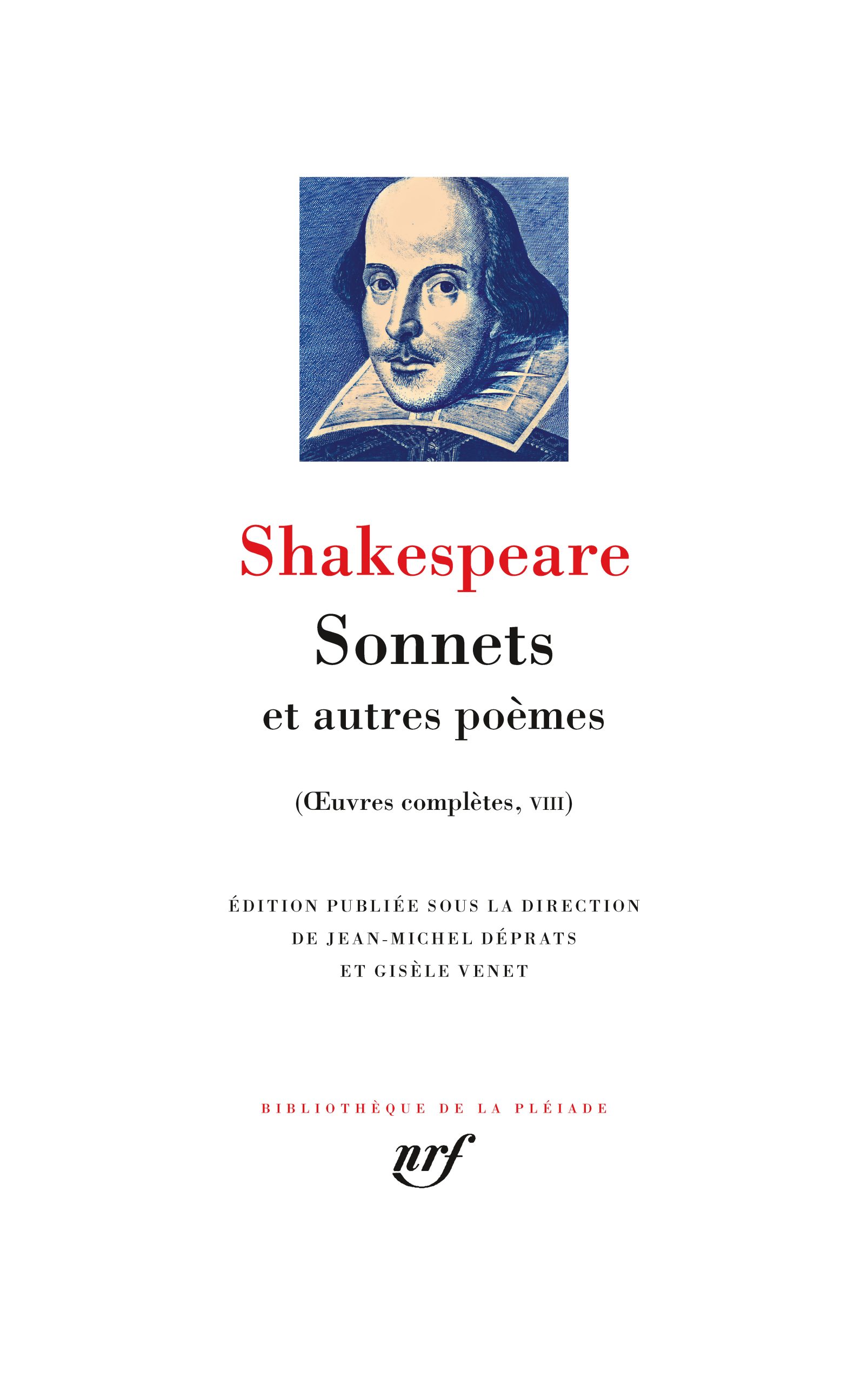 Shakespeare

Sonnets

et autres poèmes

(Œuvres complètes, VIII)

ÉDITION PUBLIÉE SOUS LA DIRECTION
DE JEAN-MICHEL DÉPRATS
ET GISÈLE VENET

BIBLIOTHÈQUE DE LA PLÉIADE

nrf